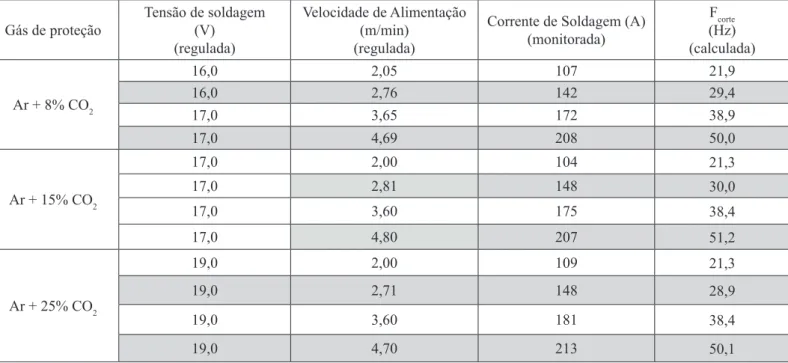 | Gás de proteção | Tensão de soldagem (V) (regulada) | Velocidade de Alimentação (m/min) (regulada) | Corrente de Soldagem (A) (monitorada) | $F_{corte}$ (Hz) (calculada) |
|---|---|---|---|---|
| Ar + 8% $CO_2$ | 16,0 | 2,05 | 107 | 21,9 |
| | 16,0 | 2,76 | 142 | 29,4 |
| | 17,0 | 3,65 | 172 | 38,9 |
| | 17,0 | 4,69 | 208 | 50,0 |
| Ar + 15% $CO_2$ | 17,0 | 2,00 | 104 | 21,3 |
| | 17,0 | 2,81 | 148 | 30,0 |
| | 17,0 | 3,60 | 175 | 38,4 |
| | 17,0 | 4,80 | 207 | 51,2 |
| Ar + 25% $CO_2$ | 19,0 | 2,00 | 109 | 21,3 |
| | 19,0 | 2,71 | 148 | 28,9 |
| | 19,0 | 3,60 | 181 | 38,4 |
| | 19,0 | 4,70 | 213 | 50,1 |